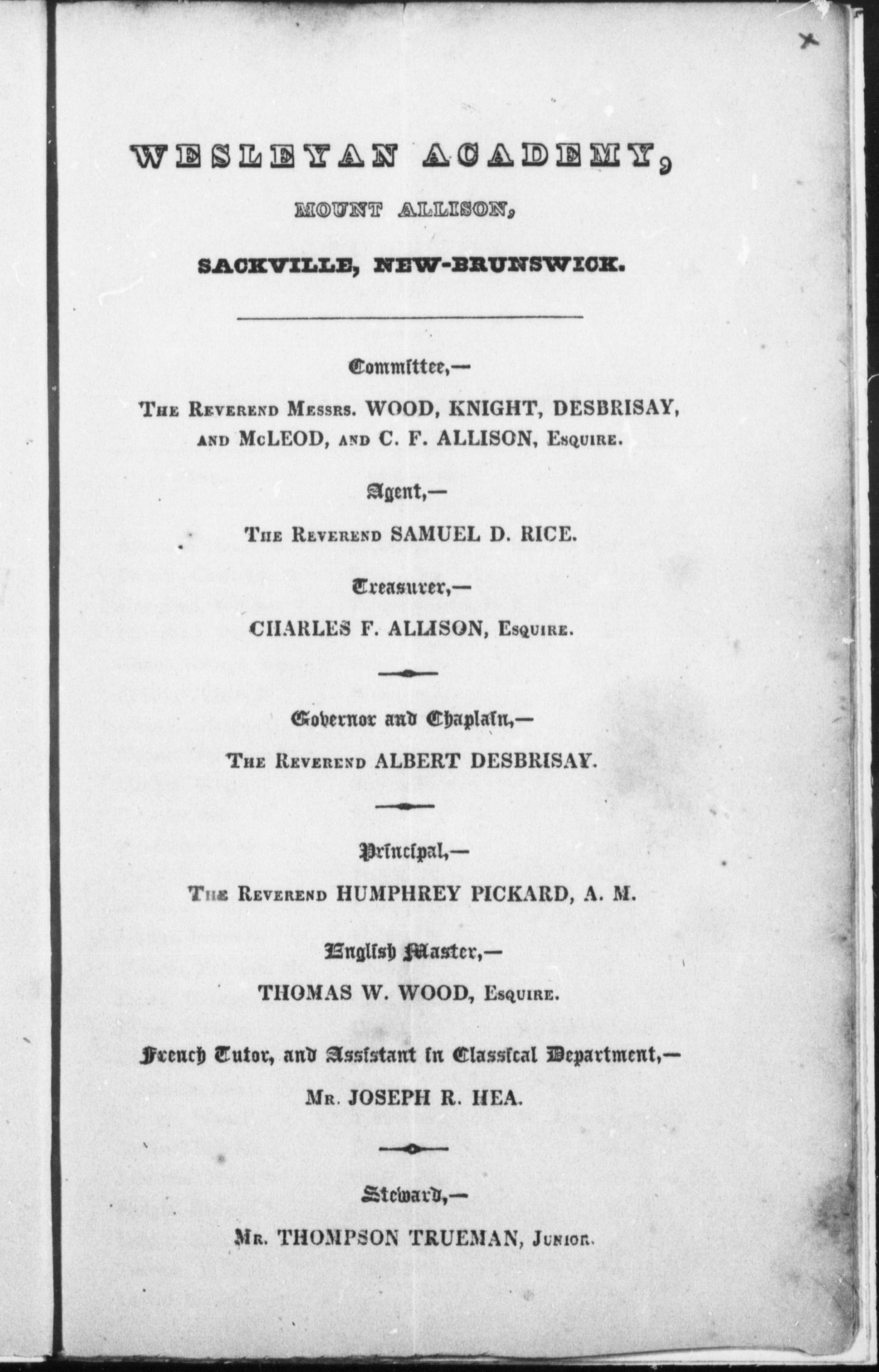 WESLEYAN ACADEMY,

MOUNT ALLISON,

SACKVILLE, NEW-BRUNSWICK.

Committee,—

THE REVEREND MESSRS. WOOD, KNIGHT, DESBRISAY, AND McLEOD, AND C. F. ALLISON, ESQUIRE.

Agent,—

THE REVEREND SAMUEL D. RICE.

Treasurer,—

CHARLES F. ALLISON, ESQUIRE.

Governor and Chaplain,—

THE REVEREND ALBERT DESBRISAY.

Principal,—

THE REVEREND HUMPHREY PICKARD, A. M.

English Master,—

THOMAS W. WOOD, ESQUIRE.

French Tutor, and Assistant in Classical Department,—

MR. JOSEPH R. HEA.

Steward,—

MR. THOMPSON TRUEMAN, JUNIOR.